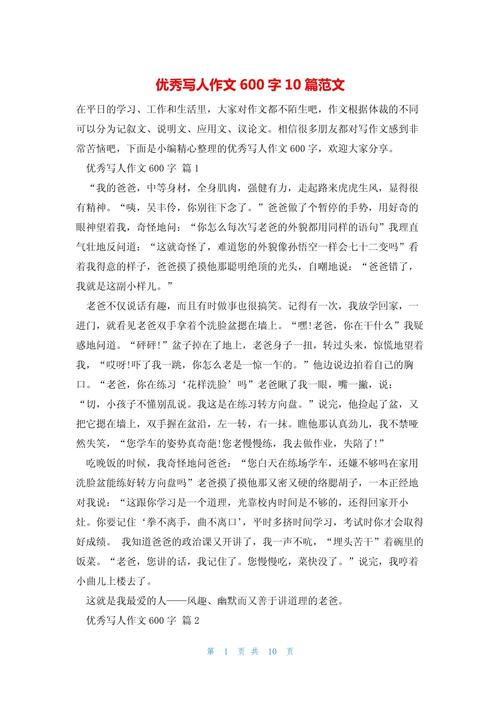 优秀写人作文 600 字 10 篇范文

在平日的学习、工作和生活里，大家对作文都不陌生吧，作文根据体裁的不同可以分为记叙文、说明文、应用文、议论文。相信很多朋友都对写作文感到非常苦恼吧，下面是小编精心整理的优秀写人作文 600 字，欢迎大家分享。

优秀写人作文 600 字 篇 1

“我的爸爸，中等身材，全身肌肉，强健有力，走起路来虎虎生风，显得很有精神。“咦，吴丰伶，你别往下念了。”爸爸做了个暂停的手势，用好奇的眼神望着我，奇怪地问：“你怎么每次写老爸的外貌都用同样的语句”我理直气壮地反问道：“这就奇怪了，难道您的外貌像孙悟空一样会七十二变吗”看着我得意的样子，爸爸摸了摸他那聪明绝顶的光头，自嘲地说：“爸爸错了，我就是这副小样儿。”

老爸不仅说话有趣，而且有时做事也很搞笑。记得有一次，我放学回家，一进门，就看见老爸双手拿着个洗脸盆摁在墙上。“嘿!老爸，你在干什么”我疑惑地问道。“砰砰!”盆子掉在了地上，老爸身子一扭，转过头来，惊慌地望着我，“哎呀!吓了我一跳，你怎么老是一惊一乍的。”他边说边拍着自己的胸口。“老爸，你在练习‘花样洗脸’吗”老爸瞅了我一眼，嘴一撇，说：“切，小孩子不懂别乱说。我这是在练习转方向盘。”说完，他捡起了盆，又把它摁在墙上，双手握在盆沿，左一转，右一抹。瞧他那认真劲儿，我不禁哑然失笑，“您学车的姿势真奇葩!您老慢慢练，我去做作业，失陪了!”

吃晚饭的时候，我奇怪地问爸爸：“您白天在练场学车，还嫌不够吗在家用洗脸盆能练好转方向盘吗”老爸摸了摸他那又密又硬的络腮胡子，一本正经地对我说：“这跟你学习是一个道理，光靠校内时间是不够的，还得回家开小灶。你要记住‘拳不离手，曲不离口’，平时多挤时间学习，考试时你才会取得好成绩。 我知道爸爸的政治课又开讲了，我一声不吭，“埋头苦干”着碗里的饭菜。“老爸，您讲的话，我记住了。您慢慢吃，菜快没了。”说完，我哼着小曲儿上楼去了。

这就是我最爱的人——风趣、幽默而又善于讲道理的老爸。

优秀写人作文 600 字 篇 2

第 1 页 共 10 页